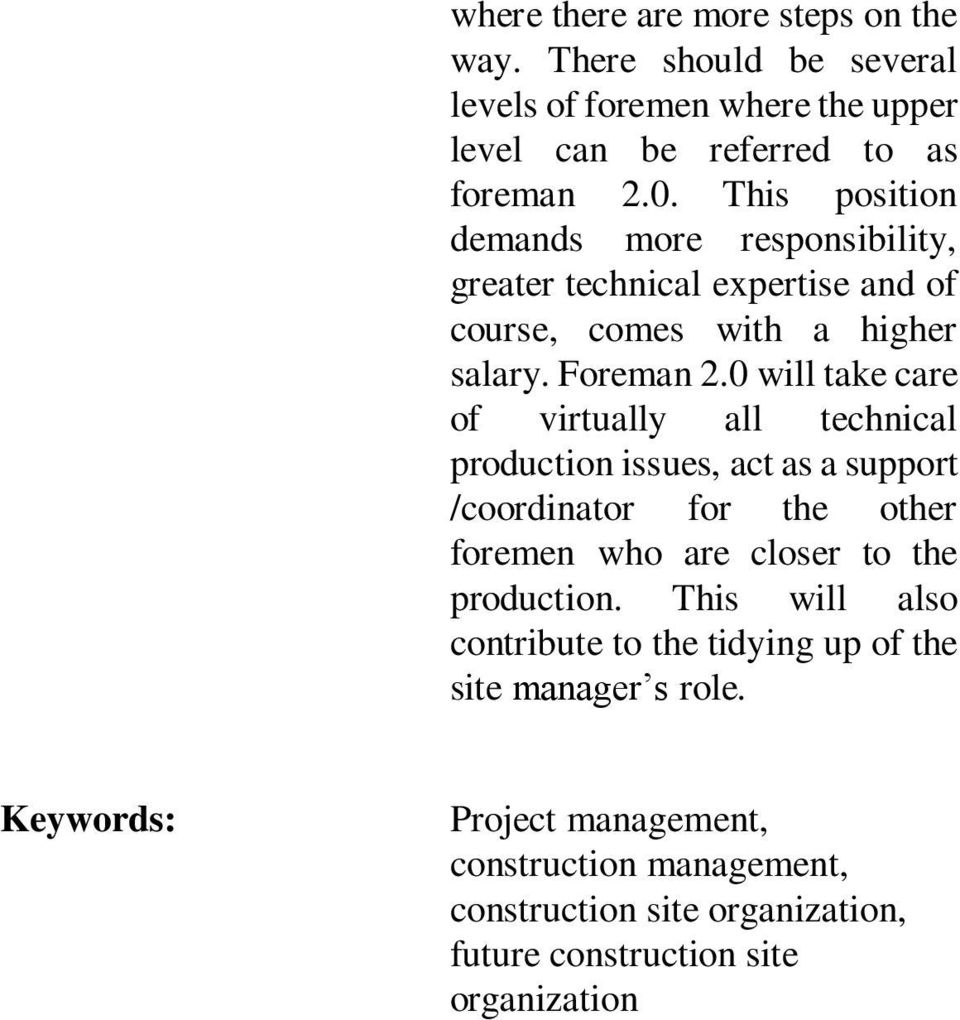 where there are more steps on the way. There should be several levels of foremen where the upper level can be referred to as foreman 2.0. This position demands more responsibility, greater technical expertise and of course, comes with a higher salary. Foreman 2.0 will take care of virtually all technical production issues, act as a support /coordinator for the other foremen who are closer to the production. This will also contribute to the tidying up of the site manager’s role.

Keywords:

Project management, construction management, construction site organization, future construction site organization